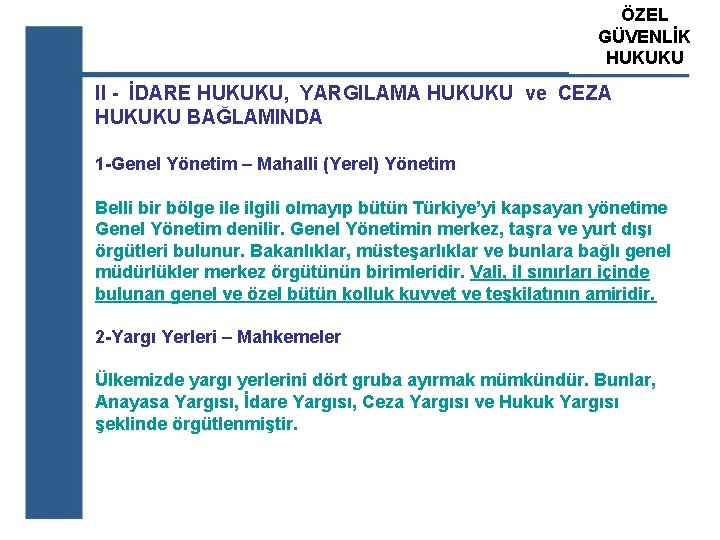 ÖZEL
GÜVENLİK
HUKUKU

II - İDARE HUKUKU, YARGILAMA HUKUKU ve CEZA HUKUKU BAĞLAMINDA

1-Genel Yönetim – Mahalli (Yerel) Yönetim

Belli bir bölge ile ilgili olmayıp bütün Türkiye'yi kapsayan yönetime Genel Yönetim denilir. Genel Yönetimin merkez, taşra ve yurt dışı örgütleri bulunur. Bakanlıklar, müsteşarlıklar ve bunlara bağlı genel müdürlükler merkez örgütünün birimleridir. Vali, il sınırları içinde bulunan genel ve özel bütün kolluk kuvvet ve teşkilatının amiridir.

2-Yargı Yerleri – Mahkemeler

Ülkemizde yargı yerlerini dört gruba ayırmak mümkündür. Bunlar, Anayasa Yargısı, İdare Yargısı, Ceza Yargısı ve Hukuk Yargısı şeklinde örgütlenmiştir.